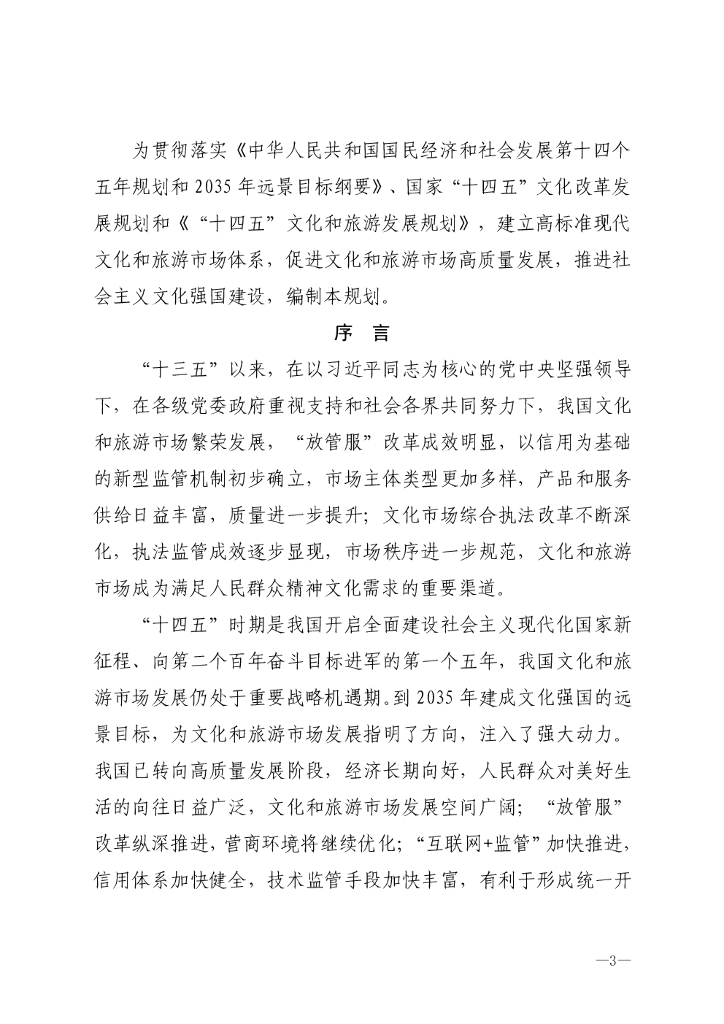 为贯彻落实《中华人民共和国国民经济和社会发展第十四个五年规划和2035年远景目标纲要》、国家“十四五”文化改革发展规划和《“十四五”文化和旅游发展规划》，建立高标准现代文化和旅游市场体系，促进文化和旅游市场高质量发展，推进社会主义文化强国建设，编制本规划。

序 言

“十三五”以来，在以习近平同志为核心的党中央坚强领导下，在各级党委政府重视支持和社会各界共同努力下，我国文化和旅游市场繁荣发展，“放管服”改革成效明显，以信用为基础的新型监管机制初步确立，市场主体类型更加多样，产品和服务供给日益丰富，质量进一步提升；文化市场综合执法改革不断深化，执法监管成效逐步显现，市场秩序进一步规范，文化和旅游市场成为满足人民群众精神文化需求的重要渠道。

“十四五”时期是我国开启全面建设社会主义现代化国家新征程、向第二个百年奋斗目标进军的第一个五年，我国文化和旅游市场发展仍处于重要战略机遇期。到2035年建成文化强国的远景目标，为文化和旅游市场发展指明了方向，注入了强大动力。我国已转向高质量发展阶段，经济长期向好，人民群众对美好生活的向往日益广泛，文化和旅游市场发展空间广阔；“放管服”改革纵深推进，营商环境将继续优化；“互联网+监管”加快推进，信用体系加快健全，技术监管手段加快丰富，有利于形成统一开

—3—